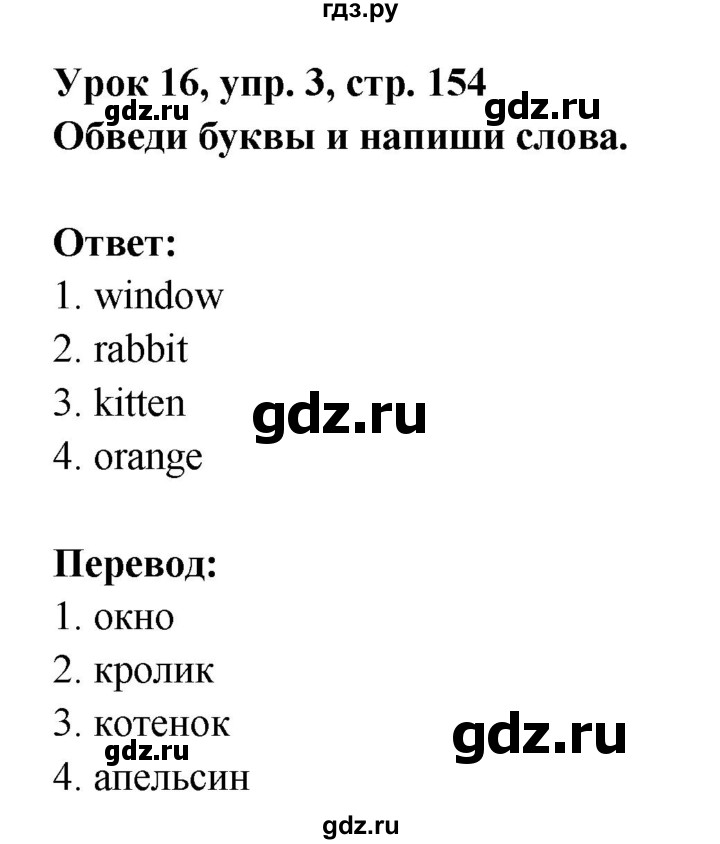 гдз.ру

Урок 16, упр. 3, стр. 154 gdz.ru gdz.ru
Обведи буквы и напиши слова.

Ответ:
1. window
2. rabbit
3. kitten gdz.ru
4. orange

Перевод:
1. окно
2. кролик
3. котенок gdz.ru
gdz.ru
4. апельсин

gdz.ru